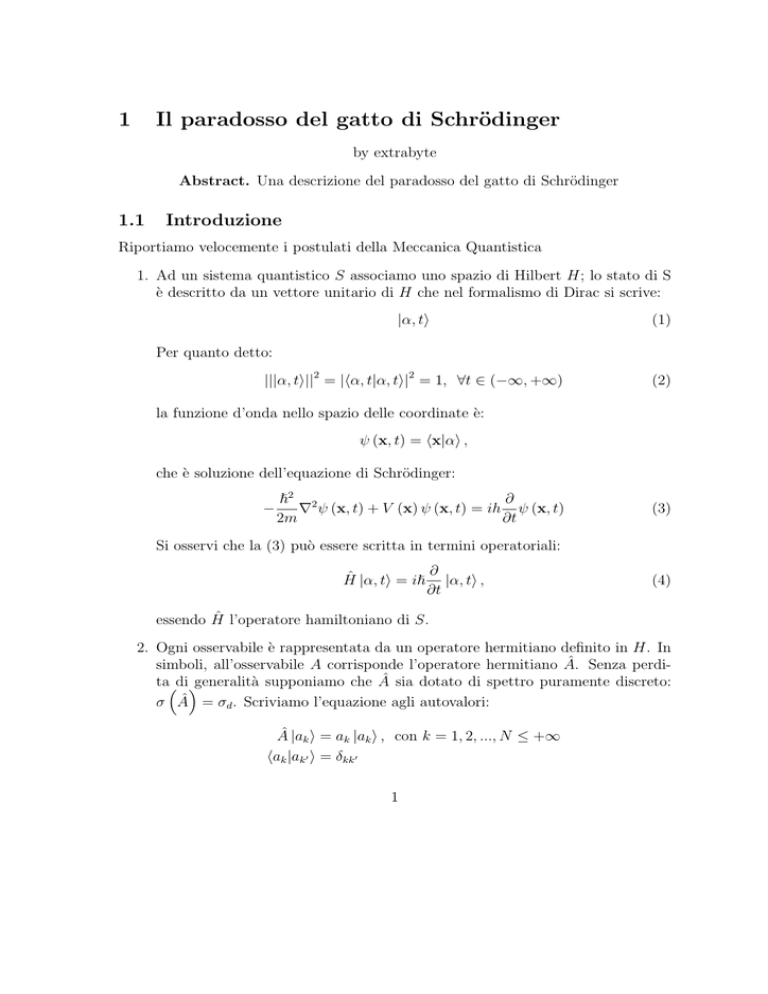 1 Il paradosso del gatto di Schrödinger

by extrabyte

**Abstract.** Una descrizione del paradosso del gatto di Schrödinger

1.1 Introduzione

Riportiamo velocemente i postulati della Meccanica Quantistica

1. Ad un sistema quantistico $S$ associamo uno spazio di Hilbert $H$; lo stato di S è descritto da un vettore unitario di $H$ che nel formalismo di Dirac si scrive:

$$|\alpha, t\rangle \quad (1)$$

Per quanto detto:

$$|||\alpha, t\rangle||^2 = |\langle\alpha, t|\alpha, t\rangle|^2 = 1, \ \forall t \in (-\infty, +\infty) \quad (2)$$

la funzione d'onda nello spazio delle coordinate è:

$$\psi(\mathbf{x}, t) = \langle\mathbf{x}|\alpha\rangle,$$

che è soluzione dell'equazione di Schrödinger:

$$-\frac{\hbar^2}{2m}\nabla^2\psi(\mathbf{x}, t) + V(\mathbf{x})\psi(\mathbf{x}, t) = i\hbar\frac{\partial}{\partial t}\psi(\mathbf{x}, t) \quad (3)$$

Si osservi che la (3) può essere scritta in termini operatoriali:

$$\hat{H}|\alpha, t\rangle = i\hbar\frac{\partial}{\partial t}|\alpha, t\rangle, \quad (4)$$

essendo $\hat{H}$ l'operatore hamiltoniano di $S$.

2. Ogni osservabile è rappresentata da un operatore hermitiano definito in $H$. In simboli, all'osservabile $A$ corrisponde l'operatore hermitiano $\hat{A}$. Senza perdita di generalità supponiamo che $\hat{A}$ sia dotato di spettro puramente discreto: $\sigma\left(\hat{A}\right) = \sigma_d$. Scriviamo l'equazione agli autovalori:

$$\hat{A}|a_k\rangle = a_k|a_k\rangle, \ \text{con } k = 1, 2, ..., N \leq +\infty$$
$$\langle a_k|a_{k'}\rangle = \delta_{kk'}$$

1